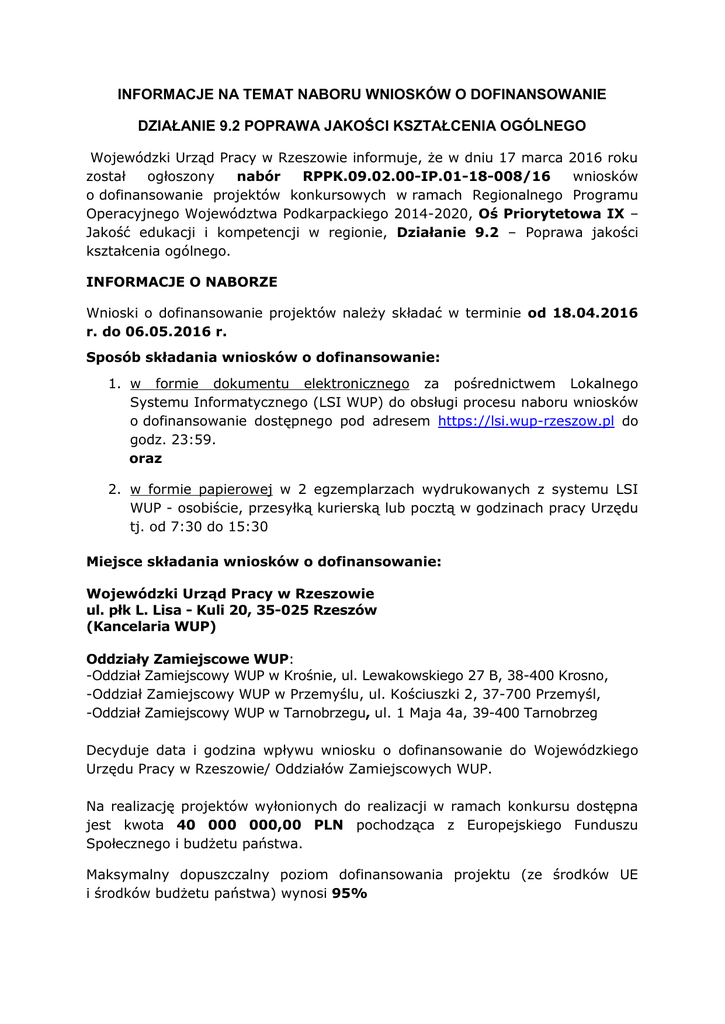 INFORMACJE NA TEMAT NABORU WNIOSKÓW O DOFINANSOWANIE

DZIAŁANIE 9.2 POPRAWA JAKOŚCI KSZTAŁCENIA OGÓLNEGO

Wojewódzki Urząd Pracy w Rzeszowie informuje, że w dniu 17 marca 2016 roku został ogłoszony nabór RPPK.09.02.00-IP.01-18-008/16 wniosków o dofinansowanie projektów konkursowych w ramach Regionalnego Programu Operacyjnego Województwa Podkarpackiego 2014-2020, Oś Priorytetowa IX – Jakość edukacji i kompetencji w regionie, Działanie 9.2 – Poprawa jakości kształcenia ogólnego.

INFORMACJE O NABORZE

Wnioski o dofinansowanie projektów należy składać w terminie od 18.04.2016 r. do 06.05.2016 r.

Sposób składania wniosków o dofinansowanie:

1. w formie dokumentu elektronicznego za pośrednictwem Lokalnego Systemu Informatycznego (LSI WUP) do obsługi procesu naboru wniosków o dofinansowanie dostępnego pod adresem https://lsi.wup-rzeszow.pl do godz. 23:59.
oraz

2. w formie papierowej w 2 egzemplarzach wydrukowanych z systemu LSI WUP - osobiście, przesyłką kurierską lub pocztą w godzinach pracy Urzędu tj. od 7:30 do 15:30

Miejsce składania wniosków o dofinansowanie:

Wojewódzki Urząd Pracy w Rzeszowie
ul. płk L. Lisa - Kuli 20, 35-025 Rzeszów
(Kancelaria WUP)

Oddziały Zamiejscowe WUP:
-Oddział Zamiejscowy WUP w Krośnie, ul. Lewakowskiego 27 B, 38-400 Krosno,
-Oddział Zamiejscowy WUP w Przemyślu, ul. Kościuszki 2, 37-700 Przemyśl,
-Oddział Zamiejscowy WUP w Tarnobrzegu, ul. 1 Maja 4a, 39-400 Tarnobrzeg

Decyduje data i godzina wpływu wniosku o dofinansowanie do Wojewódzkiego Urzędu Pracy w Rzeszowie/ Oddziałów Zamiejscowych WUP.

Na realizację projektów wyłonionych do realizacji w ramach konkursu dostępna jest kwota 40 000 000,00 PLN pochodząca z Europejskiego Funduszu Społecznego i budżetu państwa.

Maksymalny dopuszczalny poziom dofinansowania projektu (ze środków UE i środków budżetu państwa) wynosi 95%